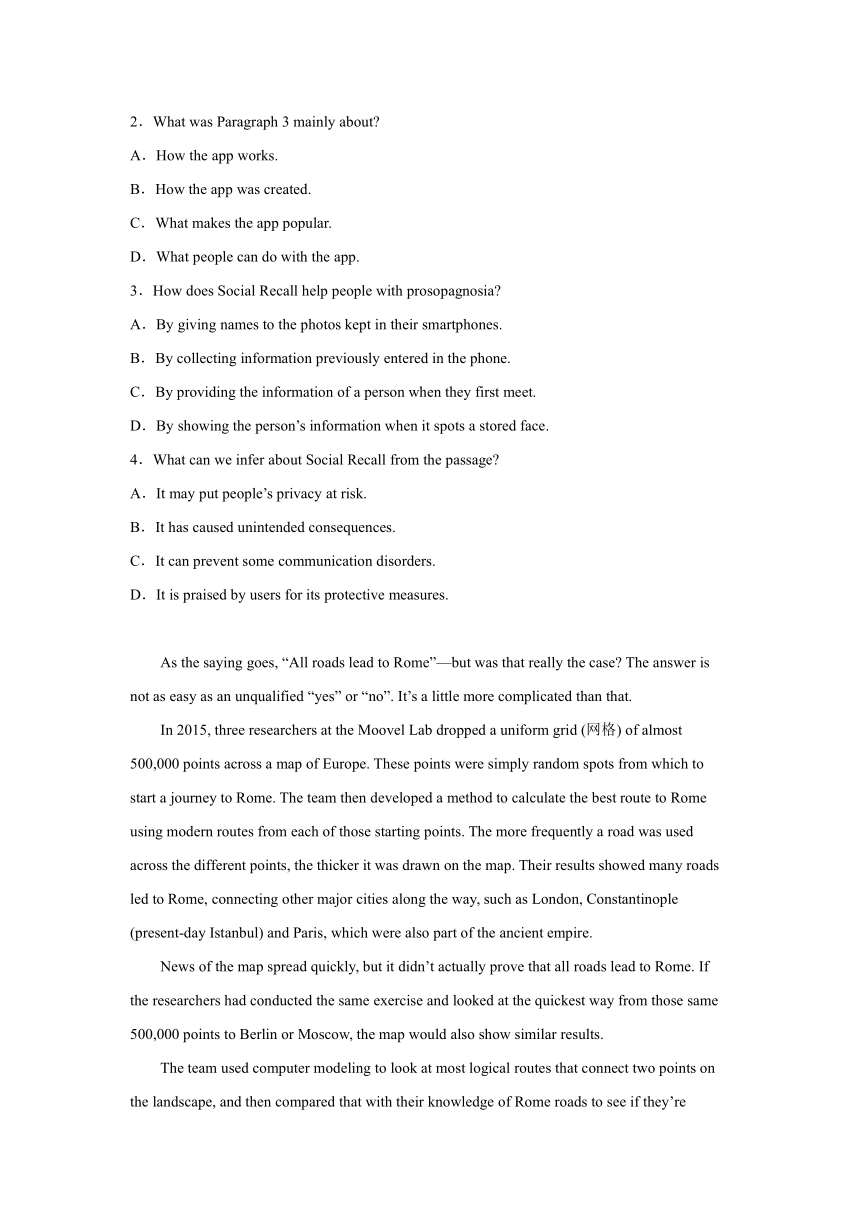 2．What was Paragraph 3 mainly about?

A．How the app works.

B．How the app was created.

C．What makes the app popular.

D．What people can do with the app.

3．How does Social Recall help people with prosopagnosia?

A．By giving names to the photos kept in their smartphones.

B．By collecting information previously entered in the phone.

C．By providing the information of a person when they first meet.

D．By showing the person’s information when it spots a stored face.

4．What can we infer about Social Recall from the passage?

A．It may put people’s privacy at risk.

B．It has caused unintended consequences.

C．It can prevent some communication disorders.

D．It is praised by users for its protective measures.

As the saying goes, “All roads lead to Rome”—but was that really the case? The answer is not as easy as an unqualified “yes” or “no”. It’s a little more complicated than that.

In 2015, three researchers at the Moovel Lab dropped a uniform grid (网格) of almost 500,000 points across a map of Europe. These points were simply random spots from which to start a journey to Rome. The team then developed a method to calculate the best route to Rome using modern routes from each of those starting points. The more frequently a road was used across the different points, the thicker it was drawn on the map. Their results showed many roads led to Rome, connecting other major cities along the way, such as London, Constantinople (present-day Istanbul) and Paris, which were also part of the ancient empire.

News of the map spread quickly, but it didn’t actually prove that all roads lead to Rome. If the researchers had conducted the same exercise and looked at the quickest way from those same 500,000 points to Berlin or Moscow, the map would also show similar results.

The team used computer modeling to look at most logical routes that connect two points on the landscape, and then compared that with their knowledge of Rome roads to see if they’re